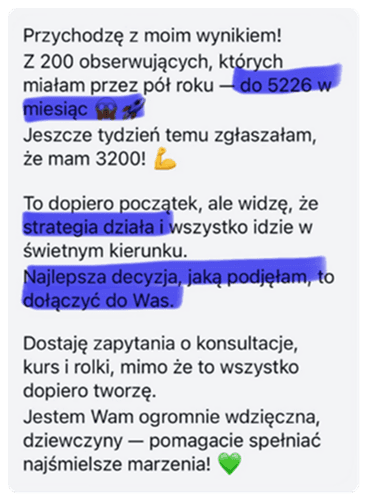 Przychodzę z moim wynikiem!
Z 200 obserwujących, których miałam przez pół roku — do 5226 w miesiąc 😱🚀
Jeszcze tydzień temu zgłaszałam, że mam 3200! 💪

To dopiero początek, ale widzę, że strategia działa i wszystko idzie w świetnym kierunku.
Najlepsza decyzja, jaką podjęłam, to dołączyć do Was.

Dostaję zapytania o konsultacje, kurs i rolki, mimo że to wszystko dopiero tworzę.
Jestem Wam ogromnie wdzięczna, dziewczyny — pomagacie spełniać najśmielsze marzenia! 💚